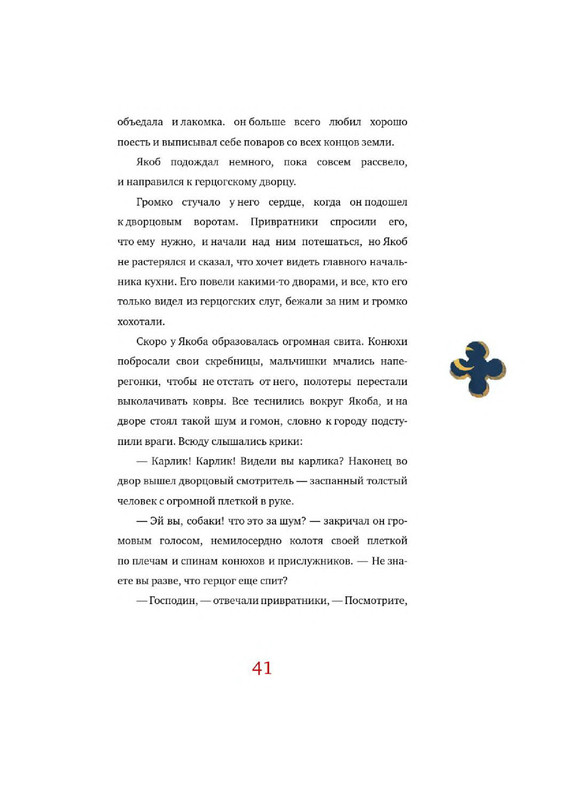 объедала и лакомка. он больше всего любил хорошо поесть и выписывал себе поваров со всех концов земли.

Якоб подождал немного, пока совсем рассвело, и направился к герцогскому дворцу.

Громко стучало у него сердце, когда он подошел к дворцовым воротам. Привратники спросили его, что ему нужно, и начали над ним потешаться, но Якоб не растерялся и сказал, что хочет видеть главного начальника кухни. Его повели какими-то дворами, и все, кто его только видел из герцогских слуг, бежали за ним и громко хохотали.

Скоро у Якоба образовалась огромная свита. Конюхи побросали свои скребницы, мальчишки мчались наперегонки, чтобы не отстать от него, полотеры перестали выколачивать ковры. Все теснились вокруг Якоба, и на дворе стоял такой шум и гомон, словно к городу подступили враги. Всюду слышались крики:

— Карлик! Карлик! Видели вы карлика? Наконец во двор вышел дворцовый смотритель — заспанный толстый человек с огромной плеткой в руке.

— Эй вы, собаки! что это за шум? — закричал он громовым голосом, немилосердно колотя своей плеткой по плечам и спинам конюхов и прислужников. — Не знаете вы разве, что герцог еще спит?

— Господин, — отвечали привратники, — Посмотрите,

41